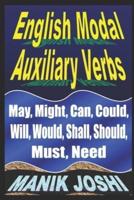 English Modal Auxiliary Verbs

May, Might, Can, Could, Will, Would, Shall, Should, Must, Need

MANIK JOSHI